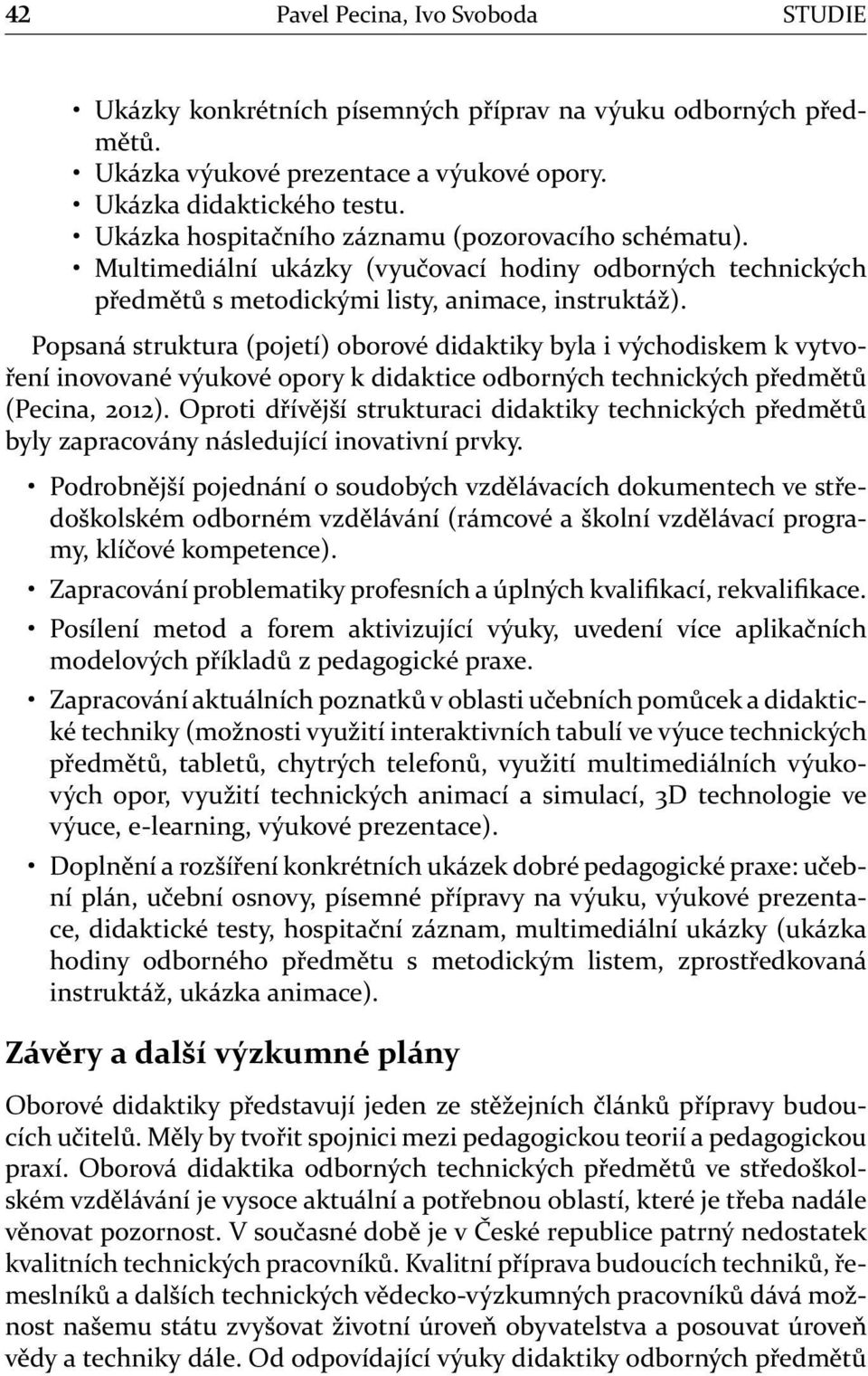 42 Pavel Pecina, Ivo Svoboda STUDIE

• Ukázky konkrétních písemných příprav na výuku odborných předmětů.
• Ukázka výukové prezentace a výukové opory.
• Ukázka didaktického testu.
• Ukázka hospitačního záznamu (pozorovacího schématu).
• Multimediální ukázky (vyučovací hodiny odborných technických předmětů s metodickými listy, animace, instruktáž).

Popsaná struktura (pojetí) oborové didaktiky byla i východiskem k vytvoření inovované výukové opory k didaktice odborných technických předmětů (Pecina, 2012). Oproti dřívější strukturaci didaktiky technických předmětů byly zapracovány následující inovativní prvky.

• Podrobnější pojednání o soudobých vzdělávacích dokumentech ve středoškolském odborném vzdělávání (rámcové a školní vzdělávací programy, klíčové kompetence).
• Zapracování problematiky profesních a úplných kvalifikací, rekvalifikace.
• Posílení metod a forem aktivizující výuky, uvedení více aplikačních modelových příkladů z pedagogické praxe.
• Zapracování aktuálních poznatků v oblasti učebních pomůcek a didaktické techniky (možnosti využití interaktivních tabulí ve výuce technických předmětů, tabletů, chytrých telefonů, využití multimediálních výukových opor, využití technických animací a simulací, 3D technologie ve výuce, e-learning, výukové prezentace).
• Doplnění a rozšíření konkrétních ukázek dobré pedagogické praxe: učební plán, učební osnovy, písemné přípravy na výuku, výukové prezentace, didaktické testy, hospitační záznam, multimediální ukázky (ukázka hodiny odborného předmětu s metodickým listem, zprostředkovaná instruktáž, ukázka animace).

Závěry a další výzkumné plány

Oborové didaktiky představují jeden ze stěžejních článků přípravy budoucích učitelů. Měly by tvořit spojnici mezi pedagogickou teorií a pedagogickou praxí. Oborová didaktika odborných technických předmětů ve středoškolském vzdělávání je vysoce aktuální a potřebnou oblastí, které je třeba nadále věnovat pozornost. V současné době je v České republice patrný nedostatek kvalitních technických pracovníků. Kvalitní příprava budoucích techniků, řemeslníků a dalších technických vědecko-výzkumných pracovníků dává možnost našemu státu zvyšovat životní úroveň obyvatelstva a posouvat úroveň vědy a techniky dále. Od odpovídající výuky didaktiky odborných předmětů